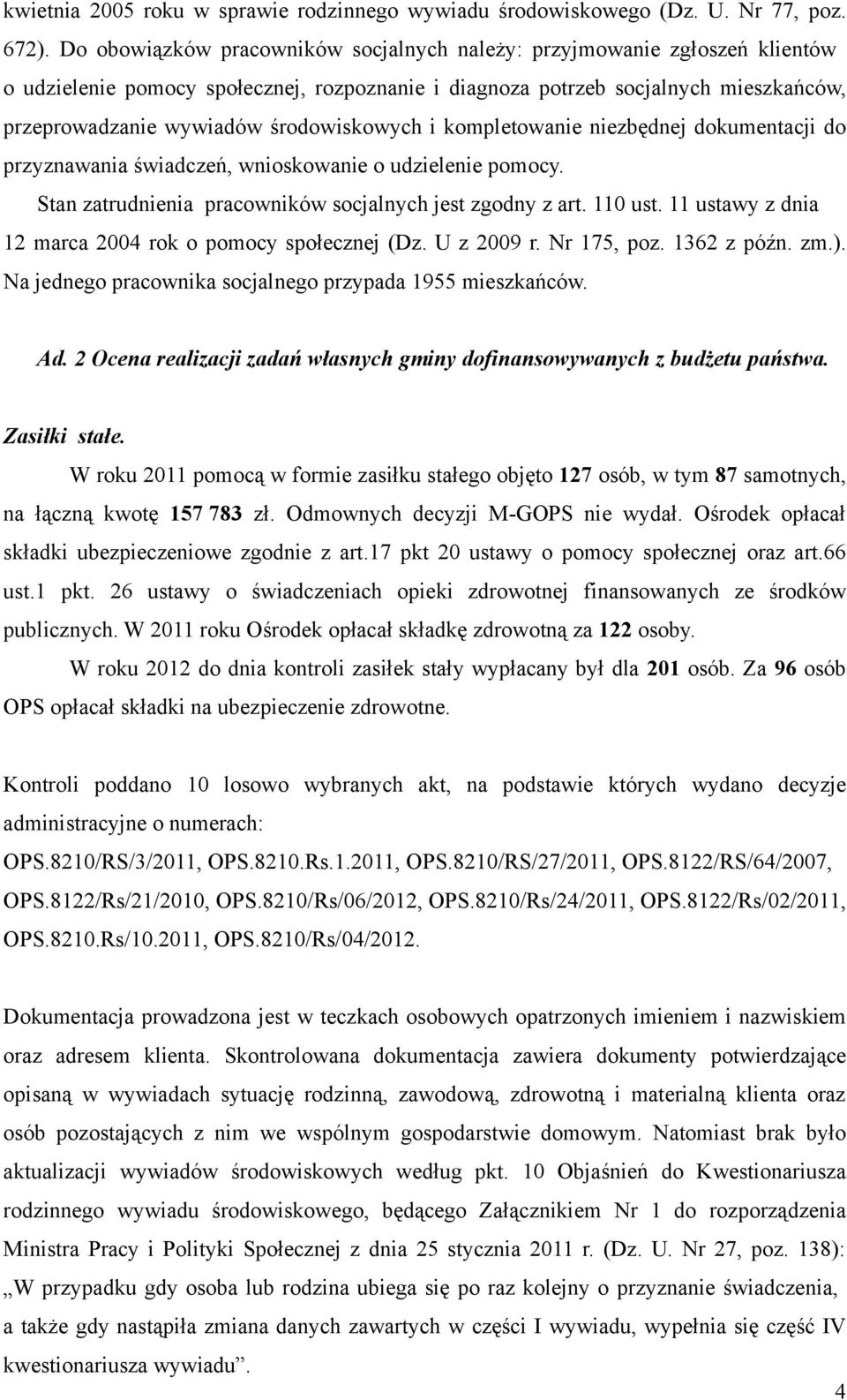 kwietnia 2005 roku w sprawie rodzinnego wywiadu środowiskowego (Dz. U. Nr 77, poz. 672). Do obowiązków pracowników socjalnych należy: przyjmowanie zgłoszeń klientów o udzielenie pomocy społecznej, rozpoznanie i diagnoza potrzeb socjalnych mieszkańców, przeprowadzanie wywiadów środowiskowych i kompletowanie niezbędnej dokumentacji do przyznawania świadczeń, wnioskowanie o udzielenie pomocy.

Stan zatrudnienia pracowników socjalnych jest zgodny z art. 110 ust. 11 ustawy z dnia 12 marca 2004 rok o pomocy społecznej (Dz. U z 2009 r. Nr 175, poz. 1362 z późn. zm.). Na jednego pracownika socjalnego przypada 1955 mieszkańców.

Ad. 2 Ocena realizacji zadań własnych gminy dofinansowywanych z budżetu państwa.

Zasiłki stałe.

W roku 2011 pomocą w formie zasiłku stałego objęto 127 osób, w tym 87 samotnych, na łączną kwotę 157 783 zł. Odmownych decyzji M-GOPS nie wydał. Ośrodek opłacał składki ubezpieczeniowe zgodnie z art.17 pkt 20 ustawy o pomocy społecznej oraz art.66 ust.1 pkt. 26 ustawy o świadczeniach opieki zdrowotnej finansowanych ze środków publicznych. W 2011 roku Ośrodek opłacał składkę zdrowotną za 122 osoby.

W roku 2012 do dnia kontroli zasiłek stały wypłacany był dla 201 osób. Za 96 osób OPS opłacał składki na ubezpieczenie zdrowotne.

Kontroli poddano 10 losowo wybranych akt, na podstawie których wydano decyzje administracyjne o numerach: OPS.8210/RS/3/2011, OPS.8210.Rs.1.2011, OPS.8210/RS/27/2011, OPS.8122/RS/64/2007, OPS.8122/Rs/21/2010, OPS.8210/Rs/06/2012, OPS.8210/Rs/24/2011, OPS.8122/Rs/02/2011, OPS.8210.Rs/10.2011, OPS.8210/Rs/04/2012.

Dokumentacja prowadzona jest w teczkach osobowych opatrzonych imieniem i nazwiskiem oraz adresem klienta. Skontrolowana dokumentacja zawiera dokumenty potwierdzające opisaną w wywiadach sytuację rodzinną, zawodową, zdrowotną i materialną klienta oraz osób pozostających z nim we wspólnym gospodarstwie domowym. Natomiast brak było aktualizacji wywiadów środowiskowych według pkt. 10 Objaśnień do Kwestionariusza rodzinnego wywiadu środowiskowego, będącego Załącznikiem Nr 1 do rozporządzenia Ministra Pracy i Polityki Społecznej z dnia 25 stycznia 2011 r. (Dz. U. Nr 27, poz. 138): „W przypadku gdy osoba lub rodzina ubiega się po raz kolejny o przyznanie świadczenia, a także gdy nastąpiła zmiana danych zawartych w części I wywiadu, wypełnia się część IV kwestionariusza wywiadu”.

4